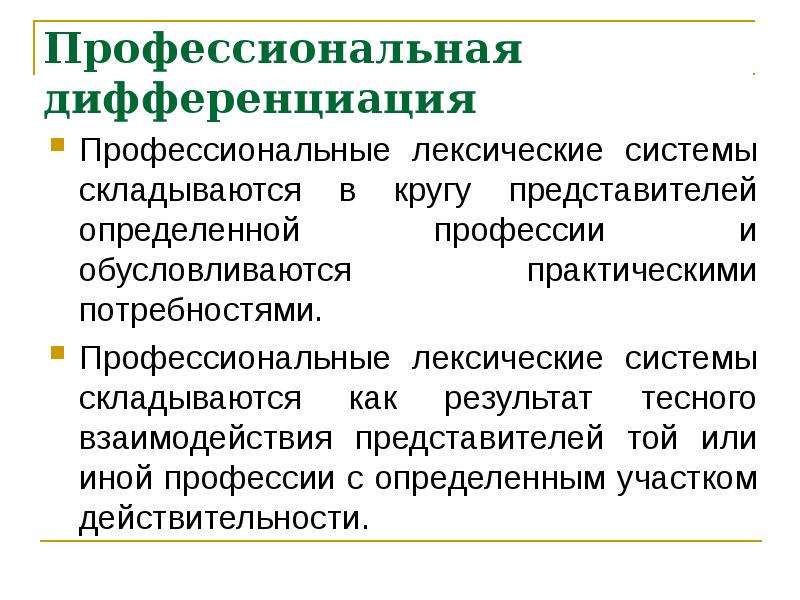 Профессиональная дифференциация

Профессиональные лексические системы складываются в кругу представителей определенной профессии и обусловливаются практическими потребностями.

Профессиональные лексические системы складываются как результат тесного взаимодействия представителей той или иной профессии с определенным участком действительности.